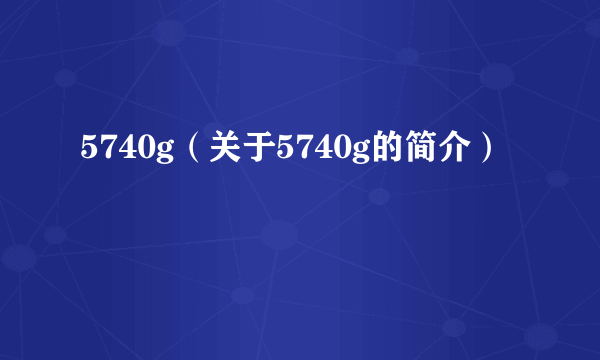 5740g（关于5740g的简介）